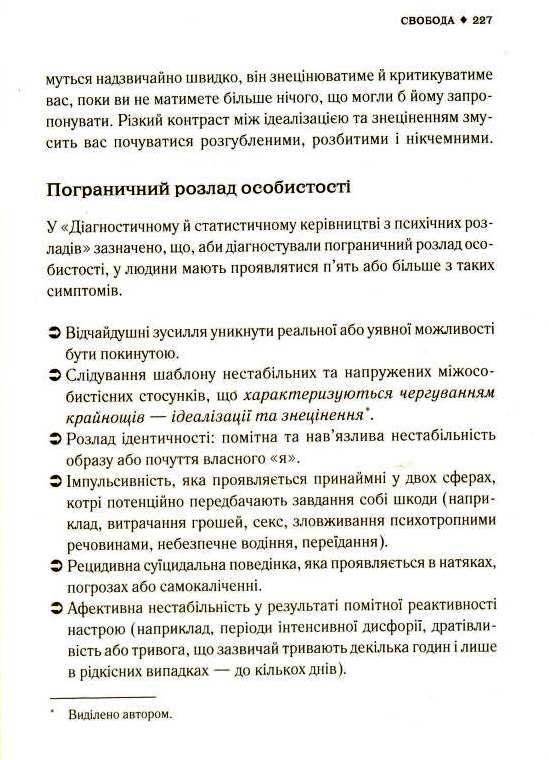 СВОБОДА ♦ 227

муться надзвичайно швидко, він знецінюватиме й критикуватиме вас, поки ви не матимете більше нічого, що могли б йому запропонувати. Різкий контраст між ідеалізацією та знеціненням змусить вас почуватися розгубленими, розбитими і нікчемними.

Пограничний розлад особистості

У «Діагностичному й статистичному керівництві з психічних розладів» зазначено, що, аби діагностували пограничний розлад особистості, у людини мають проявлятися п'ять або більше з таких симптомів.

➲ Відчайдушні зусилля уникнути реальної або уявної можливості бути покинутою.
➲ Слідування шаблону нестабільних та напружених міжособистісних стосунків, що характеризуються чергуванням крайнощів — ідеалізації та знецінення*.
➲ Розлад ідентичності: помітна та нав'язлива нестабільність образу або почуття власного «я».
➲ Імпульсивність, яка проявляється принаймні у двох сферах, котрі потенційно передбачають завдання собі шкоди (наприклад, витрачання грошей, секс, зловживання психотропними речовинами, небезпечне водіння, переїдання).
➲ Рецидивна суїцидальна поведінка, яка проявляється в натяках, погрозах або самокаліченні.
➲ Афективна нестабільність у результаті помітної реактивності настрою (наприклад, періоди інтенсивної дисфорії, дратівливість або тривога, що зазвичай тривають декілька годин і лише в рідкісних випадках — до кількох днів).

* Виділено автором.